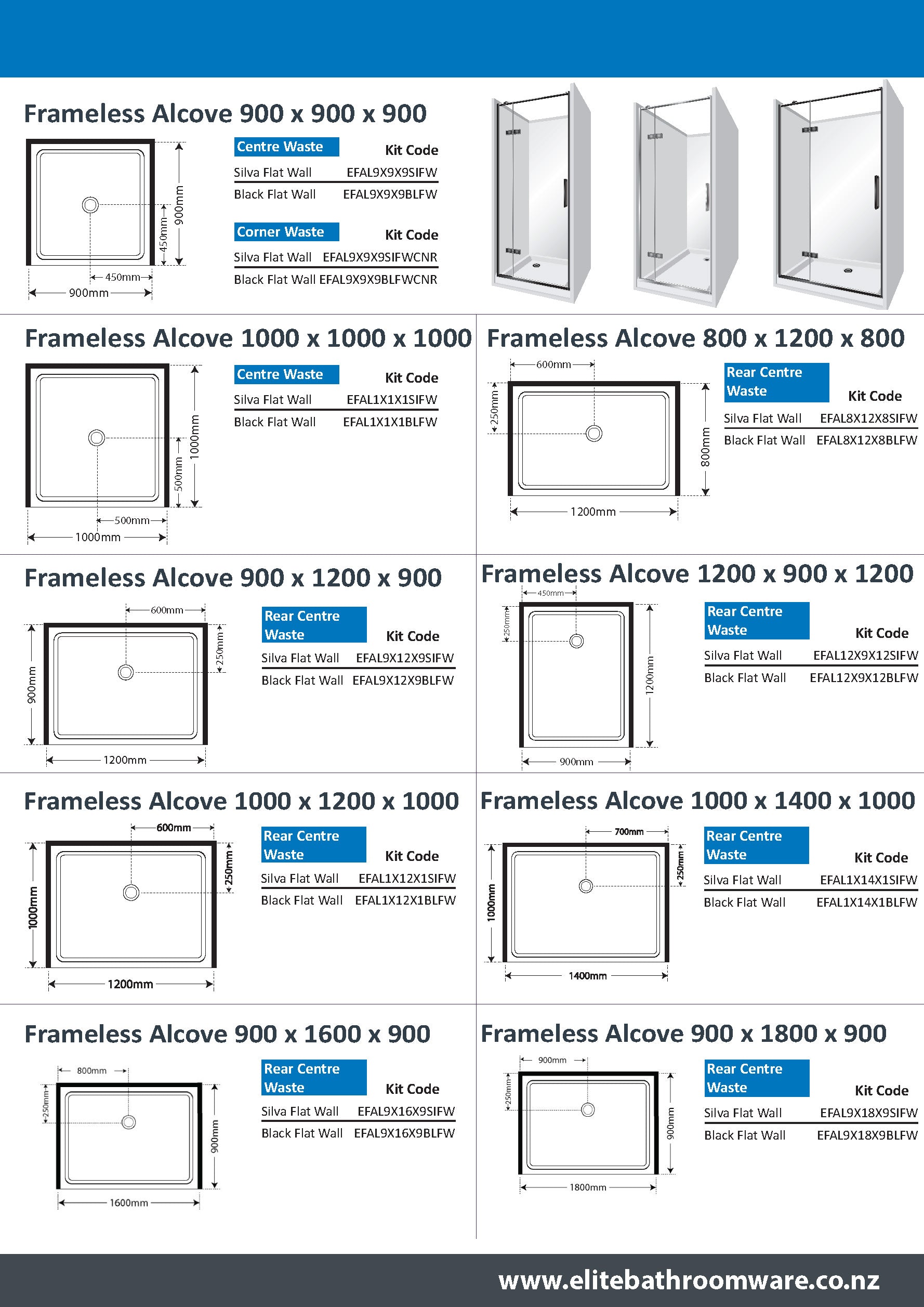 Frameless Alcove 900 x 900 x 900

900mm
450mm
450mm
900mm

| Centre Waste | Kit Code |
|---|---|
| Silva Flat Wall | EFAL9X9X9SIFW |
| Black Flat Wall | EFAL9X9X9BLFW |

| Corner Waste | Kit Code |
|---|---|
| Silva Flat Wall | EFAL9X9X9SIFWCNR |
| Black Flat Wall | EFAL9X9X9BLFWCNR |

Frameless Alcove 1000 x 1000 x 1000

1000mm
500mm
500mm
1000mm

| Centre Waste | Kit Code |
|---|---|
| Silva Flat Wall | EFAL1X1X1SIFW |
| Black Flat Wall | EFAL1X1X1BLFW |

Frameless Alcove 800 x 1200 x 800

600mm
250mm
800mm
1200mm

| Rear Centre Waste | Kit Code |
|---|---|
| Silva Flat Wall | EFAL8X12X8SIFW |
| Black Flat Wall | EFAL8X12X8BLFW |

Frameless Alcove 900 x 1200 x 900

600mm
250mm
900mm
1200mm

| Rear Centre Waste | Kit Code |
|---|---|
| Silva Flat Wall | EFAL9X12X9SIFW |
| Black Flat Wall | EFAL9X12X9BLFW |

Frameless Alcove 1200 x 900 x 1200

450mm
250mm
1200mm
900mm

| Rear Centre Waste | Kit Code |
|---|---|
| Silva Flat Wall | EFAL12X9X12SIFW |
| Black Flat Wall | EFAL12X9X12BLFW |

Frameless Alcove 1000 x 1200 x 1000

600mm
250mm
1000mm
1200mm

| Rear Centre Waste | Kit Code |
|---|---|
| Silva Flat Wall | EFAL1X12X1SIFW |
| Black Flat Wall | EFAL1X12X1BLFW |

Frameless Alcove 1000 x 1400 x 1000

700mm
250mm
1000mm
1400mm

| Rear Centre Waste | Kit Code |
|---|---|
| Silva Flat Wall | EFAL1X14X1SIFW |
| Black Flat Wall | EFAL1X14X1BLFW |

Frameless Alcove 900 x 1600 x 900

800mm
250mm
900mm
1600mm

| Rear Centre Waste | Kit Code |
|---|---|
| Silva Flat Wall | EFAL9X16X9SIFW |
| Black Flat Wall | EFAL9X16X9BLFW |

Frameless Alcove 900 x 1800 x 900

900mm
250mm
900mm
1800mm

| Rear Centre Waste | Kit Code |
|---|---|
| Silva Flat Wall | EFAL9X18X9SIFW |
| Black Flat Wall | EFAL9X18X9BLFW |

www.elitebathroomware.co.nz